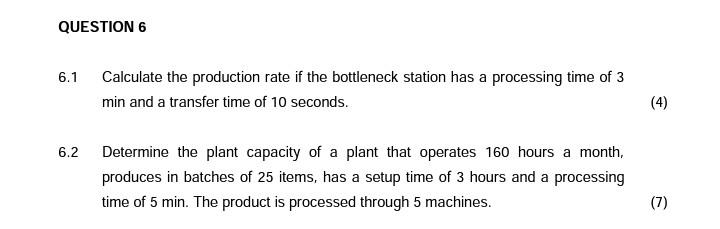 QUESTION 6

6.1 Calculate the production rate if the bottleneck station has a processing time of 3 min and a transfer time of 10 seconds.

(4)

6.2 Determine the plant capacity of a plant that operates 160 hours a month, produces in batches of 25 items, has a setup time of 3 hours and a processing time of 5 min. The product is processed through 5 machines.

(7)